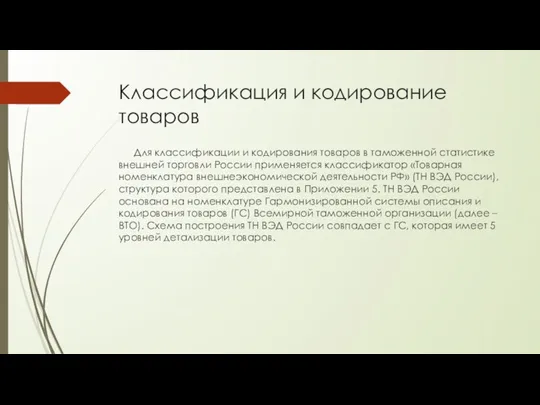 Классификация и кодирование товаров

Для классификации и кодирования товаров в таможенной статистике внешней торговли России применяется классификатор «Товарная номенклатура внешнеэкономической деятельности РФ» (ТН ВЭД России), структура которого представлена в Приложении 5. ТН ВЭД России основана на номенклатуре Гармонизированной системы описания и кодирования товаров (ГС) Всемирной таможенной организации (далее – ВТО). Схема построения ТН ВЭД России совпадает с ГС, которая имеет 5 уровней детализации товаров.